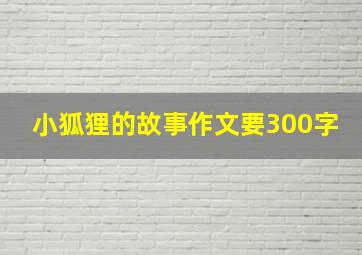 小狐狸的故事作文要300字